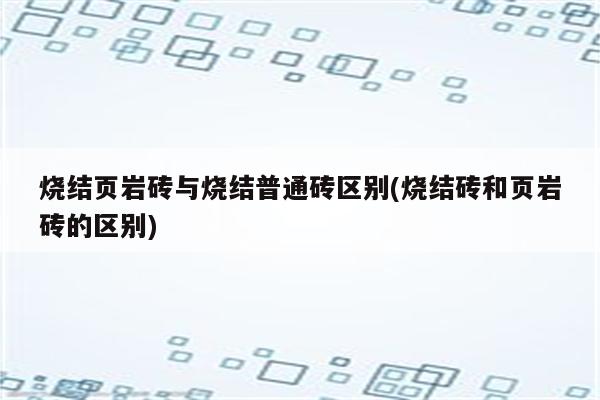 烧结页岩砖与烧结普通砖区别(烧结砖和页岩砖的区别)